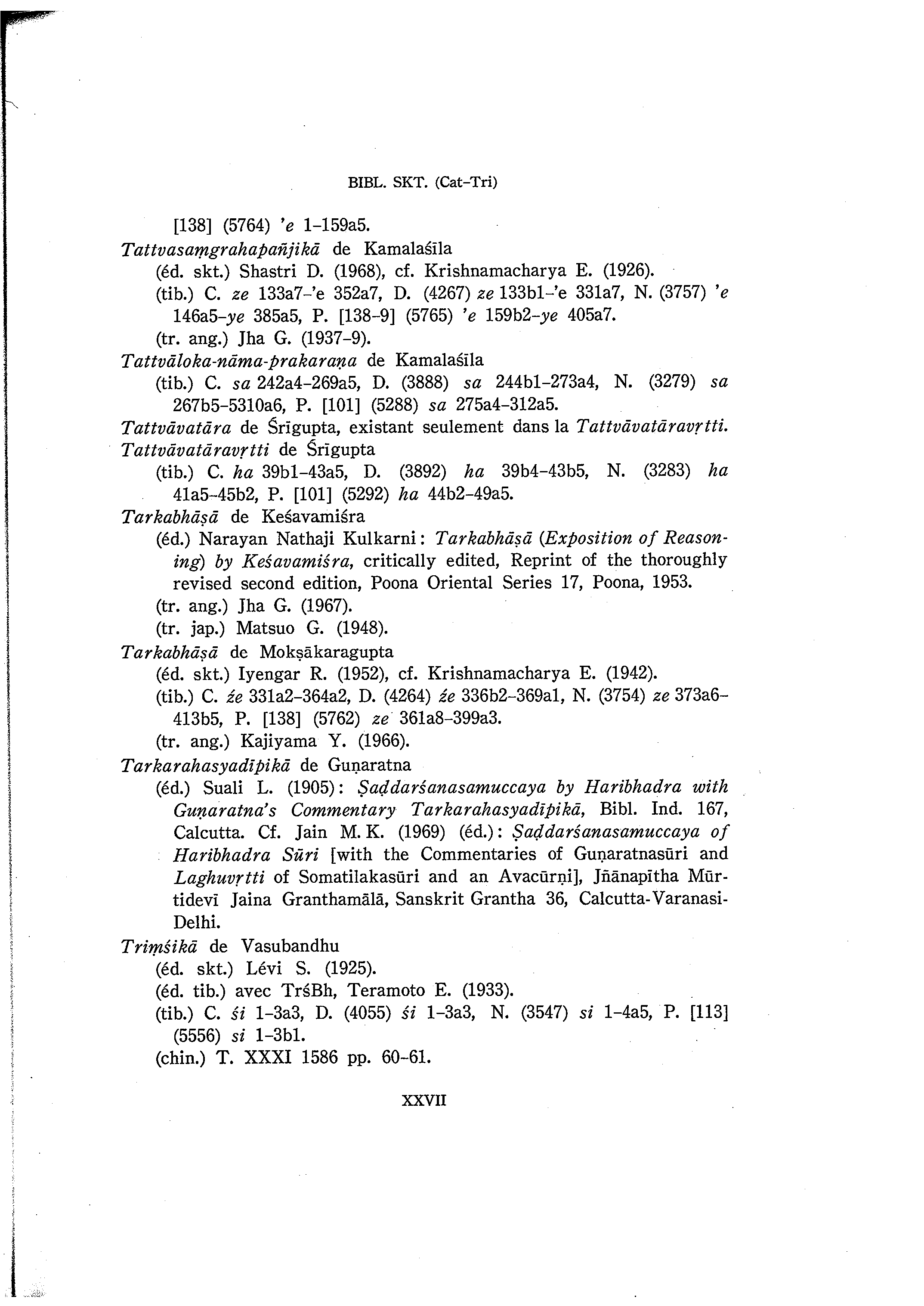 BIBL. SKT. (Cat-Tri)

[138] (5764) 'e 1-159a5.

Tattvasaṃgrahapañjikā de Kamalaśīla
(éd. skt.) Shastri D. (1968), cf. Krishnamacharya E. (1926).
(tib.) C. ze 133a7-'e 352a7, D. (4267) ze 133b1-'e 331a7, N. (3757) 'e 146a5-ye 385a5, P. [138-9] (5765) 'e 159b2-ye 405a7.
(tr. ang.) Jha G. (1937-9).

Tattvāloka-nāma-prakaraṇa de Kamalaśīla
(tib.) C. sa 242a4-269a5, D. (3888) sa 244b1-273a4, N. (3279) sa 267b5-5310a6, P. [101] (5288) sa 275a4-312a5.

Tattvāvatāra de Śrīgupta, existant seulement dans la Tattvāvatāravṛtti.

Tattvāvatāravṛtti de Śrīgupta
(tib.) C. ha 39b1-43a5, D. (3892) ha 39b4-43b5, N. (3283) ha 41a5-45b2, P. [101] (5292) ha 44b2-49a5.

Tarkabhāṣā de Keśavamiśra
(éd.) Narayan Nathaji Kulkarni: Tarkabhāṣā (Exposition of Reasoning) by Keśavamiśra, critically edited, Reprint of the thoroughly revised second edition, Poona Oriental Series 17, Poona, 1953.
(tr. ang.) Jha G. (1967).
(tr. jap.) Matsuo G. (1948).

Tarkabhāṣā de Mokṣākaragupta
(éd. skt.) Iyengar R. (1952), cf. Krishnamacharya E. (1942).
(tib.) C. źe 331a2-364a2, D. (4264) źe 336b2-369a1, N. (3754) ze 373a6-413b5, P. [138] (5762) ze 361a8-399a3.
(tr. ang.) Kajiyama Y. (1966).

Tarkarahasyadīpikā de Guṇaratna
(éd.) Suali L. (1905): Ṣaḍdarśanasamuccaya by Haribhadra with Guṇaratna's Commentary Tarkarahasyadīpikā, Bibl. Ind. 167, Calcutta. Cf. Jain M. K. (1969) (éd.): Ṣaḍdarśanasamuccaya of Haribhadra Sūri [with the Commentaries of Guṇaratnasūri and Laghuvṛtti of Somatilakasūri and an Avacūrṇi], Jñānapītha Mūrtidevī Jaina Granthamālā, Sanskrit Grantha 36, Calcutta-Varanasi-Delhi.

Triṃśikā de Vasubandhu
(éd. skt.) Lévi S. (1925).
(éd. tib.) avec TrśBh, Teramoto E. (1933).
(tib.) C. śi 1-3a3, D. (4055) śi 1-3a3, N. (3547) si 1-4a5, P. [113] (5556) si 1-3b1.
(chin.) T. XXXI 1586 pp. 60-61.

XXVII